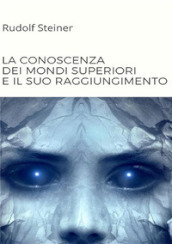 Rudolf Steiner

LA CONOSCENZA
DEI MONDI SUPERIORI
E IL SUO RAGGIUNGIMENTO